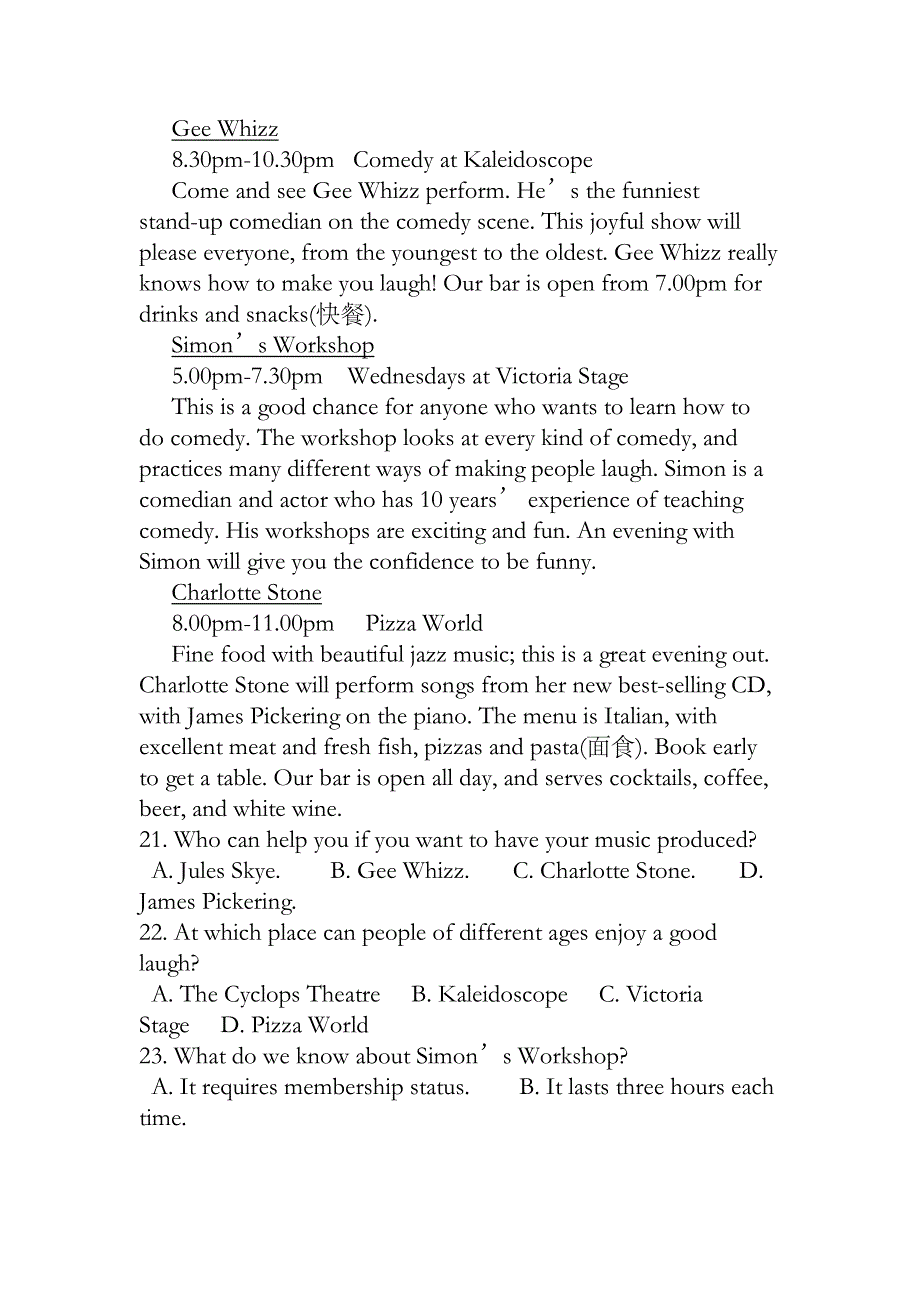 Gee Whizz

8.30pm-10.30pm Comedy at Kaleidoscope

Come and see Gee Whizz perform. He’s the funniest stand-up comedian on the comedy scene. This joyful show will please everyone, from the youngest to the oldest. Gee Whizz really knows how to make you laugh! Our bar is open from 7.00pm for drinks and snacks(快餐).

Simon’s Workshop

5.00pm-7.30pm Wednesdays at Victoria Stage

This is a good chance for anyone who wants to learn how to do comedy. The workshop looks at every kind of comedy, and practices many different ways of making people laugh. Simon is a comedian and actor who has 10 years’ experience of teaching comedy. His workshops are exciting and fun. An evening with Simon will give you the confidence to be funny.

Charlotte Stone

8.00pm-11.00pm Pizza World

Fine food with beautiful jazz music; this is a great evening out. Charlotte Stone will perform songs from her new best-selling CD, with James Pickering on the piano. The menu is Italian, with excellent meat and fresh fish, pizzas and pasta(面食). Book early to get a table. Our bar is open all day, and serves cocktails, coffee, beer, and white wine.

21. Who can help you if you want to have your music produced?

A. Jules Skye. B. Gee Whizz. C. Charlotte Stone. D. James Pickering.

22. At which place can people of different ages enjoy a good laugh?

A. The Cyclops Theatre B. Kaleidoscope C. Victoria Stage D. Pizza World

23. What do we know about Simon’s Workshop?

A. It requires membership status. B. It lasts three hours each time.